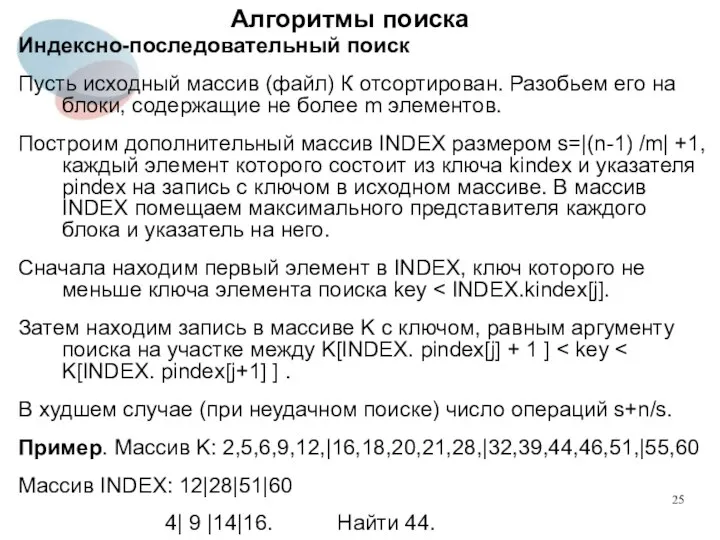 Алгоритмы поиска

Индексно-последовательный поиск

Пусть исходный массив (файл) К отсортирован. Разобьем его на блоки, содержащие не более m элементов.

Построим дополнительный массив INDEX размером s=|(n-1) /m| +1, каждый элемент которого состоит из ключа kindex и указателя pindex на запись с ключом в исходном массиве. В массив INDEX помещаем максимального представителя каждого блока и указатель на него.

Сначала находим первый элемент в INDEX, ключ которого не меньше ключа элемента поиска key < INDEX.kindex[j].

Затем находим запись в массиве K с ключом, равным аргументу поиска на участке между K[INDEX. pindex[j] + 1 ] < key < K[INDEX. pindex[j+1] ] .

В худшем случае (при неудачном поиске) число операций s+n/s.

Пример. Массив K: 2,5,6,9,12,|16,18,20,21,28,|32,39,44,46,51,|55,60

Массив INDEX: 12|28|51|60

4| 9 |14|16. Найти 44.

25